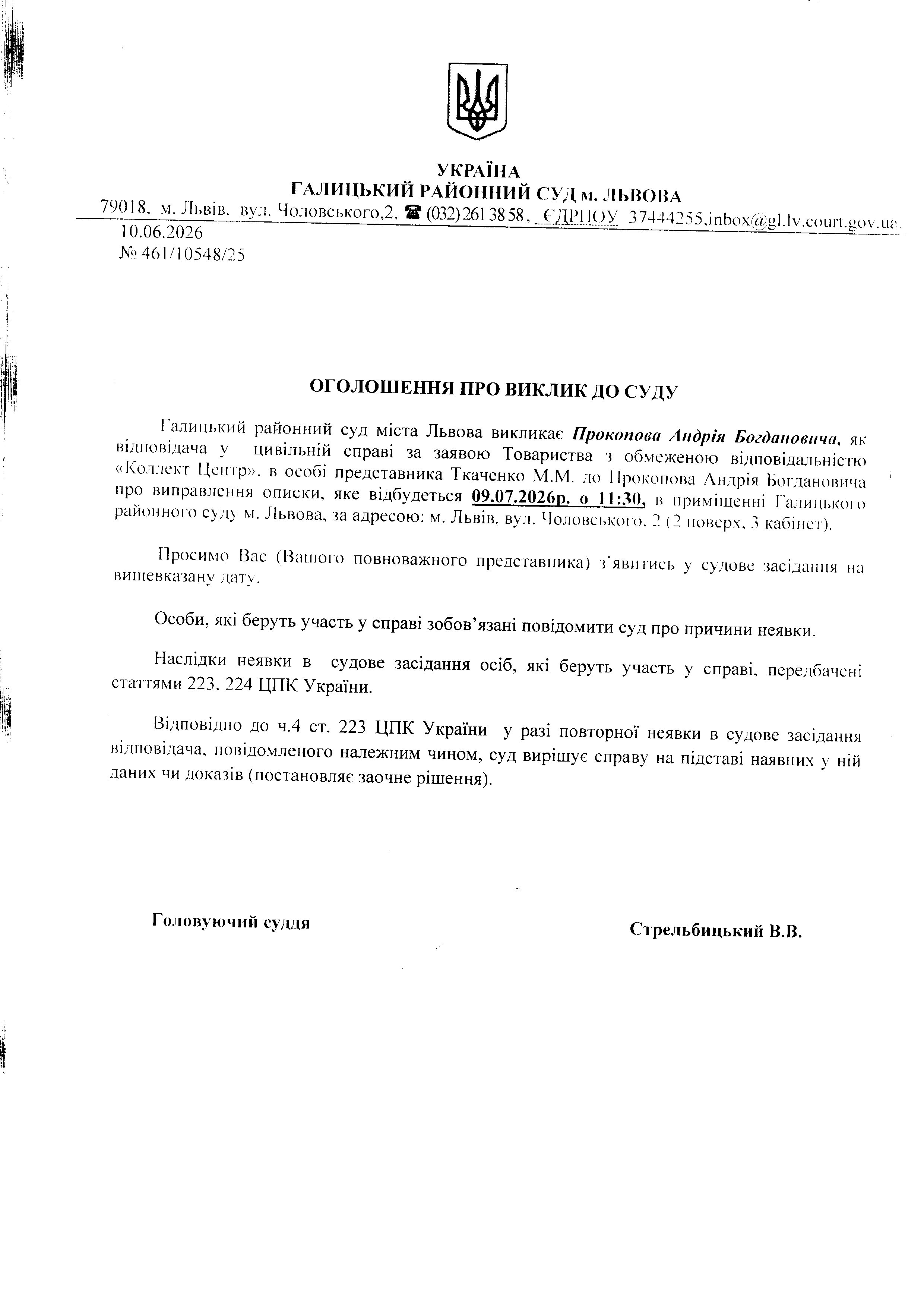 УКРАЇНА
ГАЛИЦЬКИЙ РАЙОННИЙ СУД м. ЛЬВОВА
79018, м. Львів, вул. Чоловського,2, ☎ (032) 261 38 58, ЄДРПОУ 37444255,inbox@gl.lv.court.gov.ua

10.06.2026
№ 461/10548/25

ОГОЛОШЕННЯ ПРО ВИКЛИК ДО СУДУ

Галицький районний суд міста Львова викликає Прокопова Андрія Богдановича, як відповідача у цивільній справі за заявою Товариства з обмеженою відповідальністю «Коллект Центр», в особі представника Ткаченко М.М. до Прокопова Андрія Богдановича про виправлення описки, яке відбудеться 09.07.2026р. о 11:30, в приміщенні Галицького районного суду м. Львова, за адресою: м. Львів, вул. Чоловського, 2 (2 поверх, 3 кабінет).

Просимо Вас (Вашого повноважного представника) з'явитись у судове засідання на вищевказану дату.

Особи, які беруть участь у справі зобов'язані повідомити суд про причини неявки.

Наслідки неявки в судове засідання осіб, які беруть участь у справі, передбачені статтями 223, 224 ЦПК України.

Відповідно до ч.4 ст. 223 ЦПК України у разі повторної неявки в судове засідання відповідача, повідомленого належним чином, суд вирішує справу на підставі наявних у ній даних чи доказів (постановляє заочне рішення).

Головуючий суддя

Стрельбицький В.В.